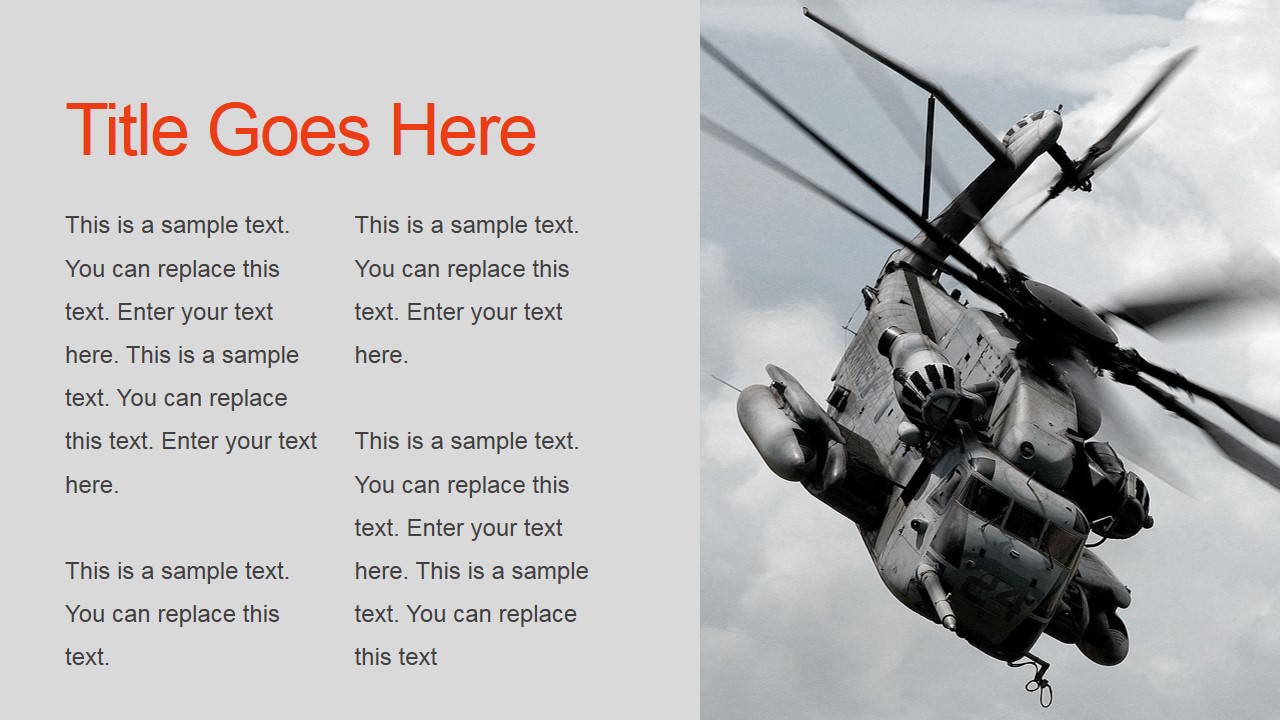 Title Goes Here

This is a sample text. You can replace this text. Enter your text here. This is a sample text. You can replace this text. Enter your text here.

This is a sample text. You can replace this text.

This is a sample text. You can replace this text. Enter your text here.

This is a sample text. You can replace this text. Enter your text here. This is a sample text. You can replace this text